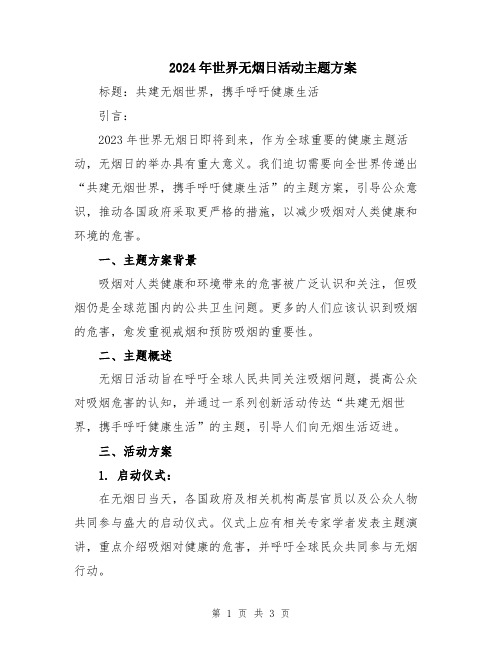 2024年世界无烟日活动主题方案

标题：共建无烟世界，携手呼吁健康生活

引言：

2023年世界无烟日即将到来，作为全球重要的健康主题活动，无烟日的举办具有重大意义。我们迫切需要向全世界传递出“共建无烟世界，携手呼吁健康生活”的主题方案，引导公众意识，推动各国政府采取更严格的措施，以减少吸烟对人类健康和环境的危害。

一、主题方案背景

吸烟对人类健康和环境带来的危害被广泛认识和关注，但吸烟仍是全球范围内的公共卫生问题。更多的人们应该认识到吸烟的危害，愈发重视戒烟和预防吸烟的重要性。

二、主题概述

无烟日活动旨在呼吁全球人民共同关注吸烟问题，提高公众对吸烟危害的认知，并通过一系列创新活动传达“共建无烟世界，携手呼吁健康生活”的主题，引导人们向无烟生活迈进。

三、活动方案

1. 启动仪式：

在无烟日当天，各国政府及相关机构高层官员以及公众人物共同参与盛大的启动仪式。仪式上应有相关专家学者发表主题演讲，重点介绍吸烟对健康的危害，并呼吁全球民众共同参与无烟行动。

第 1 页 共 3 页